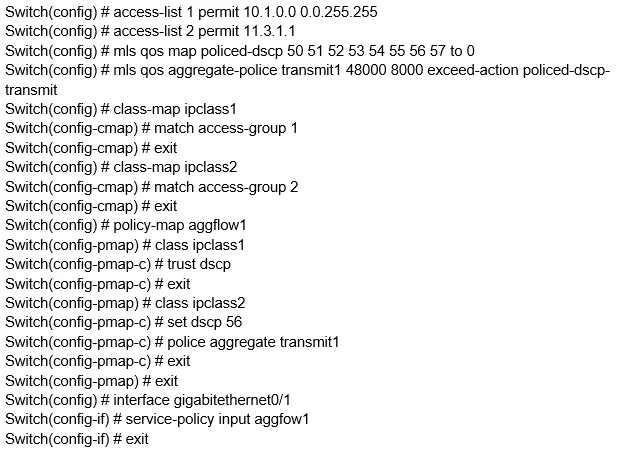 Switch(config) # access-list 1 permit 10.1.0.0 0.0.255.255
Switch(config) # access-list 2 permit 11.3.1.1
Switch(config) # mls qos map policed-dscp 50 51 52 53 54 55 56 57 to 0
Switch(config) # mls qos aggregate-police transmit1 48000 8000 exceed-action policed-dscp-transmit
Switch(config) # class-map ipclass1
Switch(config-cmap) # match access-group 1
Switch(config-cmap) # exit
Switch(config) # class-map ipclass2
Switch(config-cmap) # match access-group 2
Switch(config-cmap) # exit
Switch(config) # policy-map aggflow1
Switch(config-pmap) # class ipclass1
Switch(config-pmap-c) # trust dscp
Switch(config-pmap-c) # exit
Switch(config-pmap) # class ipclass2
Switch(config-pmap-c) # set dscp 56
Switch(config-pmap-c) # police aggregate transmit1
Switch(config-pmap-c) # exit
Switch(config-pmap) # exit
Switch(config) # interface gigabitethernet0/1
Switch(config-if) # service-policy input aggfow1
Switch(config-if) # exit